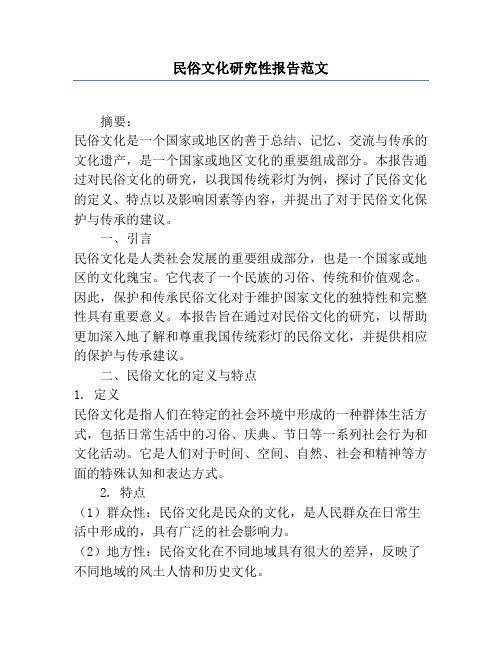 民俗文化研究性报告范文

摘要：

民俗文化是一个国家或地区的善于总结、记忆、交流与传承的文化遗产，是一个国家或地区文化的重要组成部分。本报告通过对民俗文化的研究，以我国传统彩灯为例，探讨了民俗文化的定义、特点以及影响因素等内容，并提出了对于民俗文化保护与传承的建议。

一、引言

民俗文化是人类社会发展的重要组成部分，也是一个国家或地区的文化瑰宝。它代表了一个民族的习俗、传统和价值观念。因此，保护和传承民俗文化对于维护国家文化的独特性和完整性具有重要意义。本报告旨在通过对民俗文化的研究，以帮助更加深入地了解和尊重我国传统彩灯的民俗文化，并提供相应的保护与传承建议。

二、民俗文化的定义与特点

1. 定义

民俗文化是指人们在特定的社会环境中形成的一种群体生活方式，包括日常生活中的习俗、庆典、节日等一系列社会行为和文化活动。它是人们对于时间、空间、自然、社会和精神等方面的特殊认知和表达方式。

2. 特点

（1）群众性：民俗文化是民众的文化，是人民群众在日常生活中形成的，具有广泛的社会影响力。

（2）地方性：民俗文化在不同地域具有很大的差异，反映了不同地域的风土人情和历史文化。